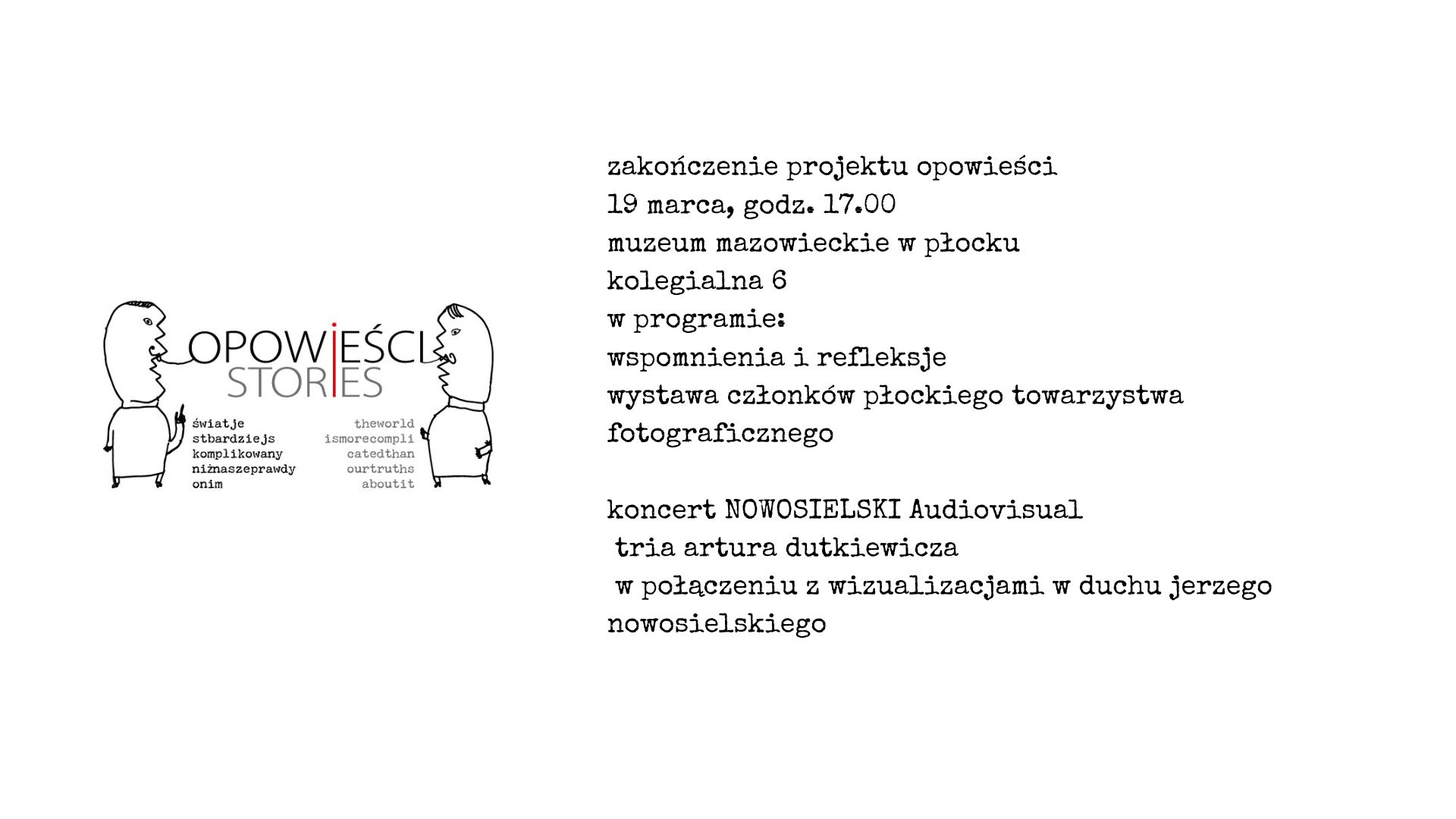 OPOWIEŚCI
STORIES

światje
stbardziejs
komplikowany
niżnaszeprawdy
onim

theworld
ismorecompli
catedthan
ourtruths
aboutit

zakończenie projektu opowieści
19 marca, godz. 17.00
muzeum mazowieckie w płocku
kolegialna 6
w programie:
wspomnienia i refleksje
wystawa członków płockiego towarzystwa fotograficznego

koncert NOWOSIELSKI Audiovisual
tria artura dutkiewicza
w połączeniu z wizualizacjami w duchu jerzego nowosielskiego